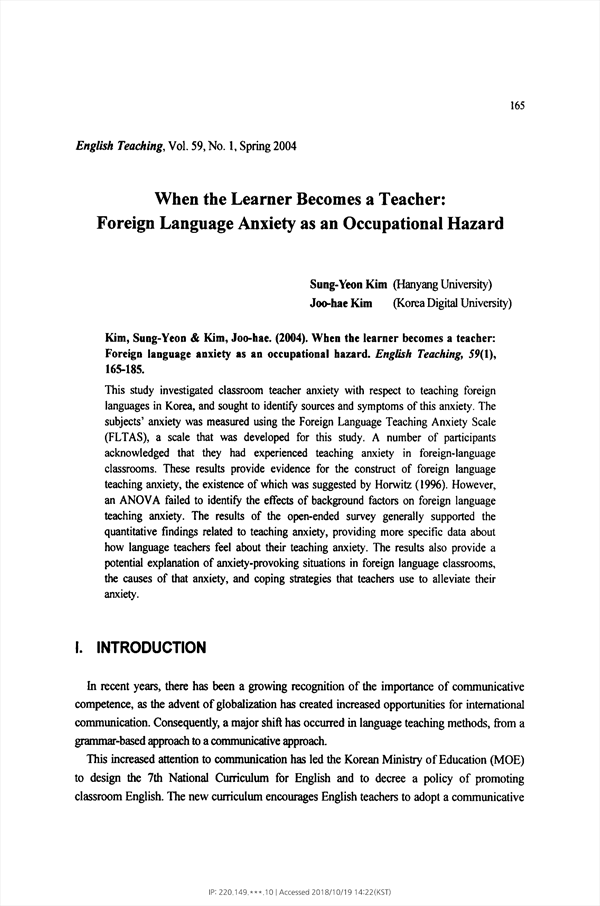 165

English Teaching, Vol. 59, No. 1, Spring 2004

When the Learner Becomes a Teacher: Foreign Language Anxiety as an Occupational Hazard

Sung-Yeon Kim (Hanyang University)
Joo-hae Kim (Korea Digital University)

Kim, Sung-Yeon & Kim, Joo-hae. (2004). When the learner becomes a teacher: Foreign language anxiety as an occupational hazard. English Teaching, 59(1), 165-185.

This study investigated classroom teacher anxiety with respect to teaching foreign languages in Korea, and sought to identify sources and symptoms of this anxiety. The subjects' anxiety was measured using the Foreign Language Teaching Anxiety Scale (FLTAS), a scale that was developed for this study. A number of participants acknowledged that they had experienced teaching anxiety in foreign-language classrooms. These results provide evidence for the construct of foreign language teaching anxiety, the existence of which was suggested by Horwitz (1996). However, an ANOVA failed to identify the effects of background factors on foreign language teaching anxiety. The results of the open-ended survey generally supported the quantitative findings related to teaching anxiety, providing more specific data about how language teachers feel about their teaching anxiety. The results also provide a potential explanation of anxiety-provoking situations in foreign language classrooms, the causes of that anxiety, and coping strategies that teachers use to alleviate their anxiety.

I. INTRODUCTION

In recent years, there has been a growing recognition of the importance of communicative competence, as the advent of globalization has created increased opportunities for international communication. Consequently, a major shift has occurred in language teaching methods, from a grammar-based approach to a communicative approach.

This increased attention to communication has led the Korean Ministry of Education (MOE) to design the 7th National Curriculum for English and to decree a policy of promoting classroom English. The new curriculum encourages English teachers to adopt a communicative

IP: 220.149.***.10 | Accessed 2018/10/19 14:22(KST)